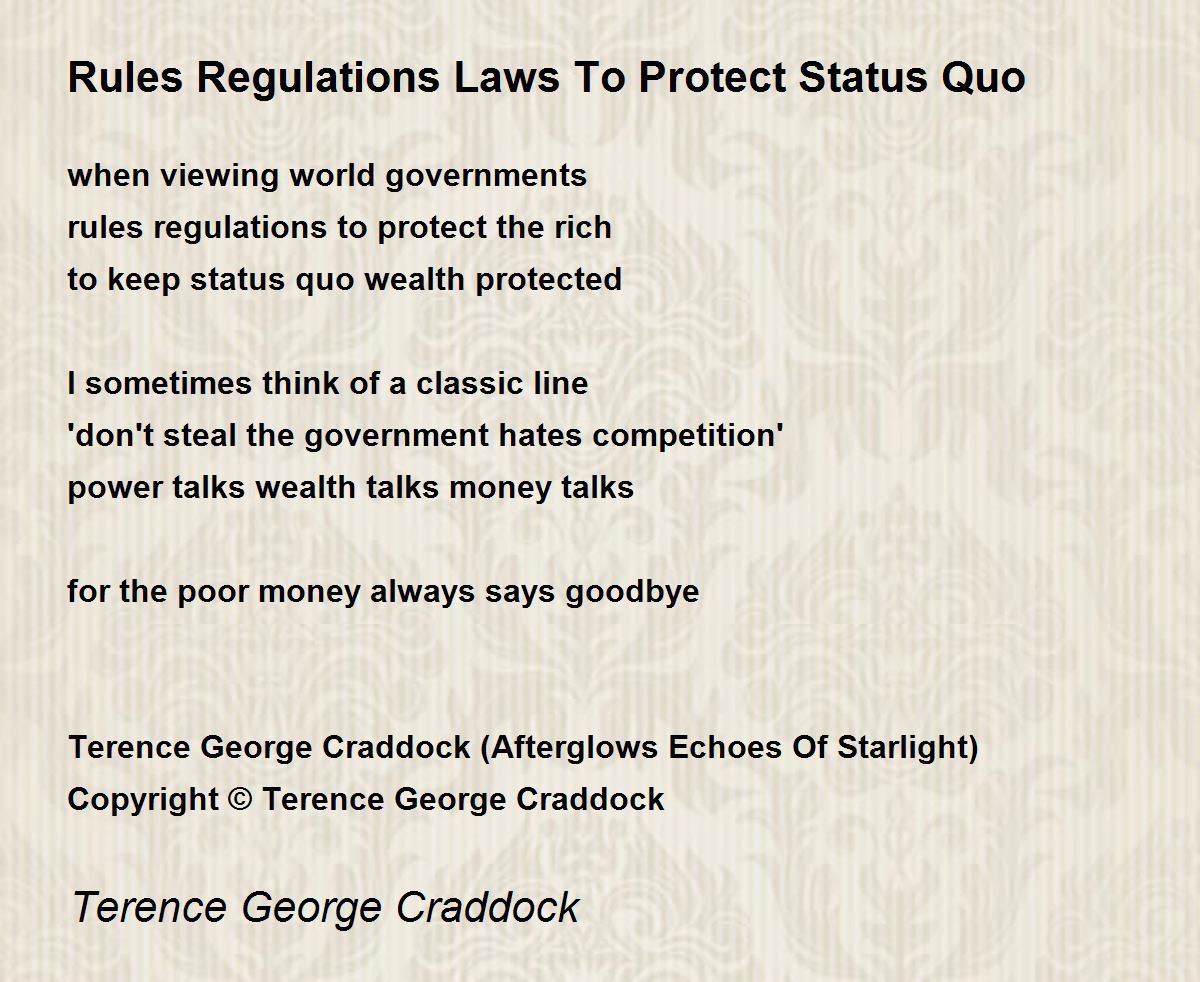 Rules Regulations Laws To Protect Status Quo

when viewing world governments
rules regulations to protect the rich
to keep status quo wealth protected

I sometimes think of a classic line
'don't steal the government hates competition'
power talks wealth talks money talks

for the poor money always says goodbye

Terence George Craddock (Afterglows Echoes Of Starlight)
Copyright © Terence George Craddock

Terence George Craddock